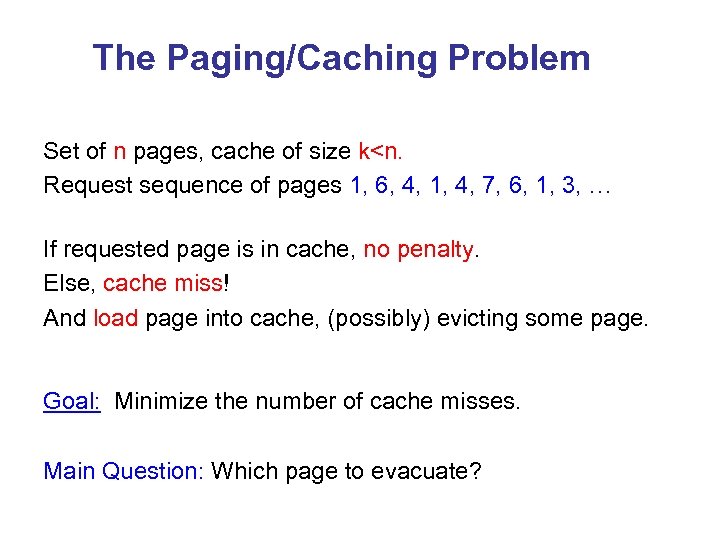 The Paging/Caching Problem

Set of n pages, cache of size k<n.
Request sequence of pages 1, 6, 4, 1, 4, 7, 6, 1, 3, …

If requested page is in cache, no penalty.
Else, cache miss!
And load page into cache, (possibly) evicting some page.

Goal: Minimize the number of cache misses.

Main Question: Which page to evacuate?